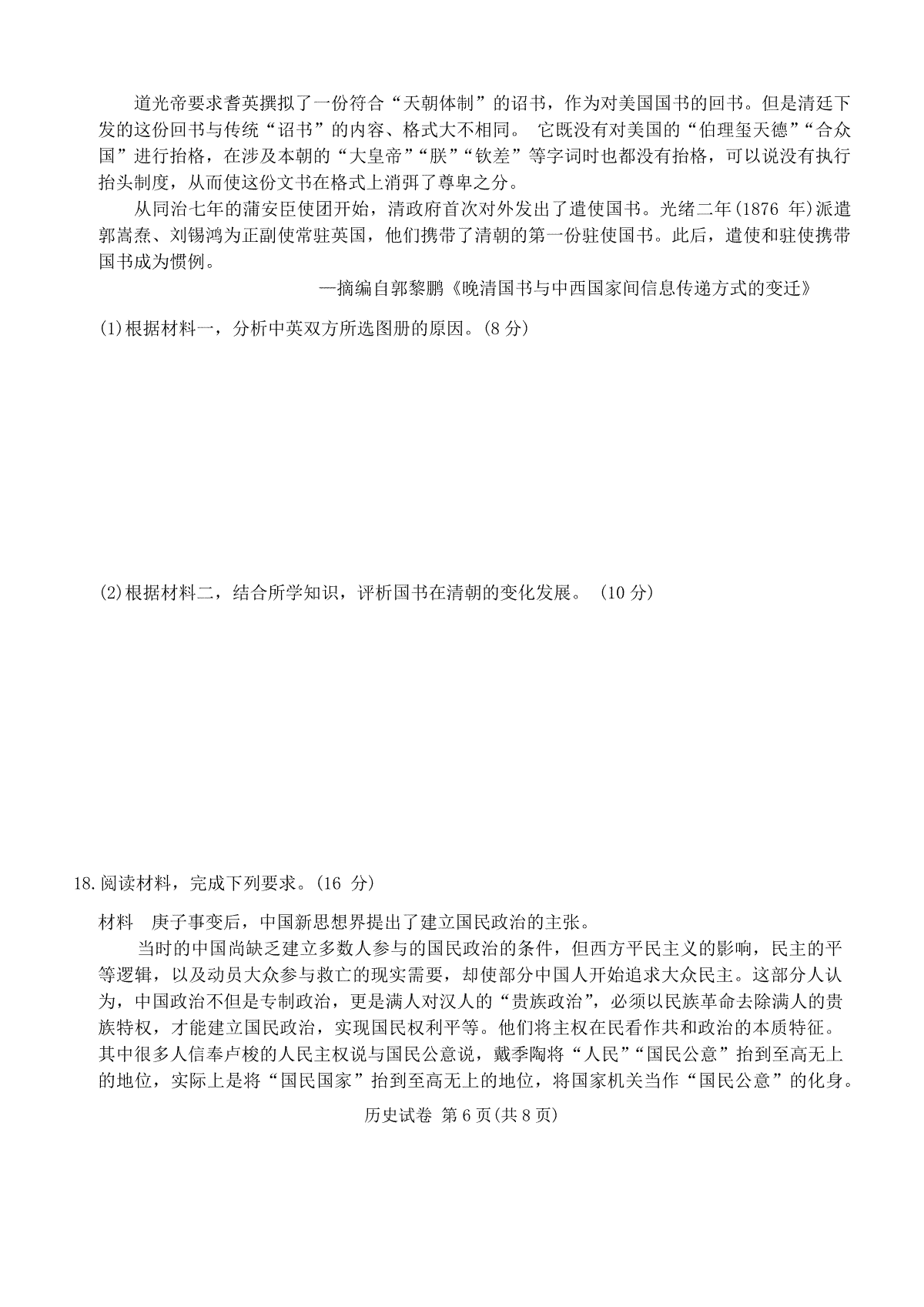 道光帝要求耆英撰拟了一份符合“天朝体制”的诏书，作为对美国国书的回书。但是清廷下发的这份回书与传统“诏书”的内容、格式大不相同。 它既没有对美国的“伯理玺天德”“合众国”进行抬格，在涉及本朝的“大皇帝”“朕”“钦差”等字词时也都没有抬格，可以说没有执行抬头制度，从而使这份文书在格式上消弭了尊卑之分。

从同治七年的蒲安臣使团开始，清政府首次对外发出了遣使国书。光绪二年(1876 年)派遣郭嵩焘、刘锡鸿为正副使常驻英国，他们携带了清朝的第一份驻使国书。此后，遣使和驻使携带国书成为惯例。

—摘编自郭黎鹏《晚清国书与中西国家间信息传递方式的变迁》

(1)根据材料一，分析中英双方所选图册的原因。(8 分)

(2)根据材料二，结合所学知识，评析国书在清朝的变化发展。 (10 分)

18.阅读材料，完成下列要求。(16 分)

材料　庚子事变后，中国新思想界提出了建立国民政治的主张。

当时的中国尚缺乏建立多数人参与的国民政治的条件，但西方平民主义的影响，民主的平等逻辑，以及动员大众参与救亡的现实需要，却使部分中国人开始追求大众民主。这部分人认为，中国政治不但是专制政治，更是满人对汉人的“贵族政治”，必须以民族革命去除满人的贵族特权，才能建立国民政治，实现国民权利平等。他们将主权在民看作共和政治的本质特征。其中很多人信奉卢梭的人民主权说与国民公意说，戴季陶将“人民”“国民公意”抬到至高无上的地位，实际上是将“国民国家”抬到至高无上的地位，将国家机关当作“国民公意”的化身。

历史试卷 第 6 页(共 8 页)